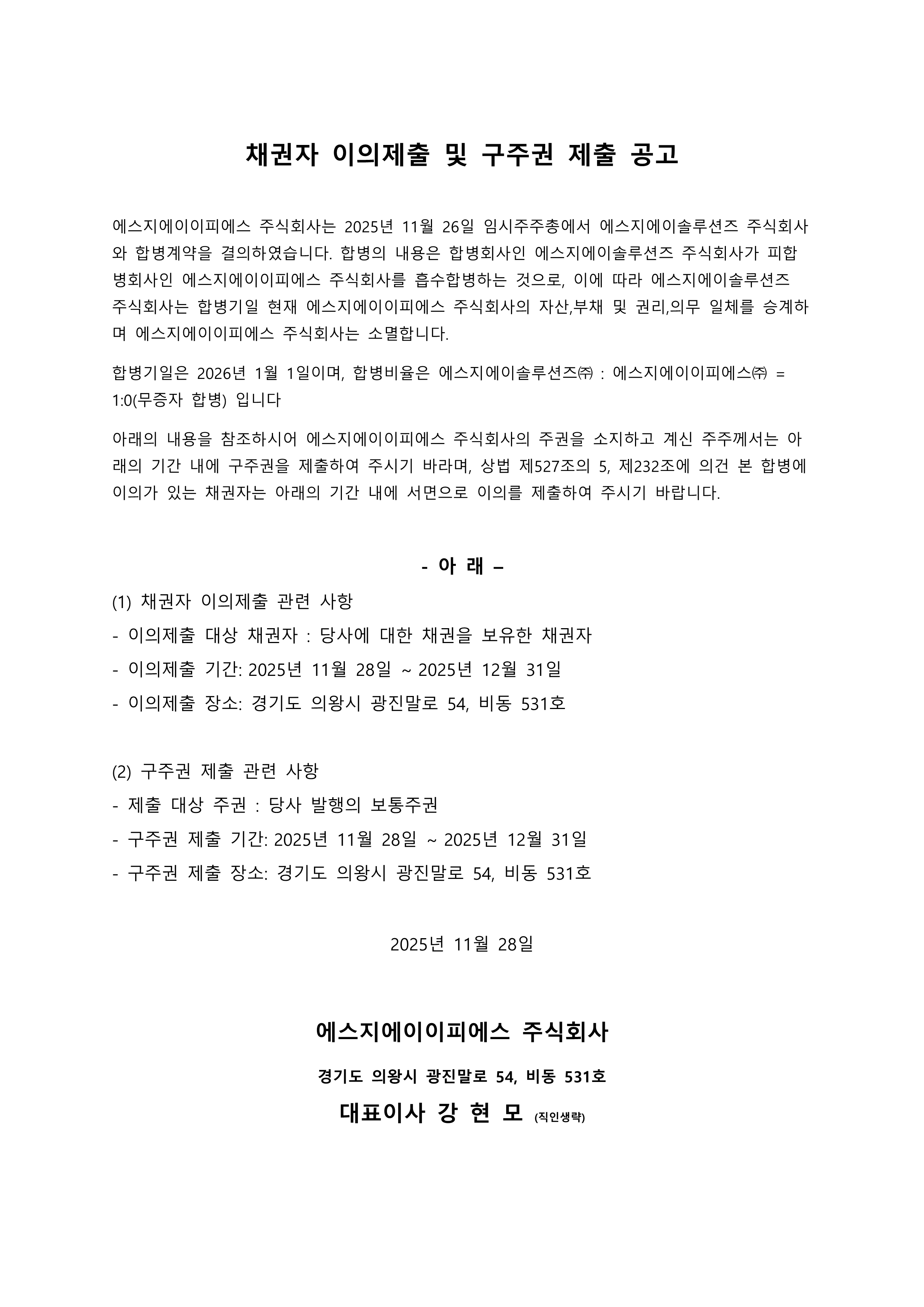 채권자 이의제출 및 구주권 제출 공고

에스지에이이피에스 주식회사는 2025년 11월 26일 임시주주총에서 에스지에이솔루션즈 주식회사와 합병계약을 결의하였습니다. 합병의 내용은 합병회사인 에스지에이솔루션즈 주식회사가 피합병회사인 에스지에이이피에스 주식회사를 흡수합병하는 것으로, 이에 따라 에스지에이솔루션즈 주식회사는 합병기일 현재 에스지에이이피에스 주식회사의 자산,부채 및 권리,의무 일체를 승계하며 에스지에이이피에스 주식회사는 소멸합니다.

합병기일은 2026년 1월 1일이며, 합병비율은 에스지에이솔루션즈㈜ : 에스지에이이피에스㈜ = 1:0(무증자 합병) 입니다

아래의 내용을 참조하시어 에스지에이이피에스 주식회사의 주권을 소지하고 계신 주주께서는 아래의 기간 내에 구주권을 제출하여 주시기 바라며, 상법 제527조의 5, 제232조에 의건 본 합병에 이의가 있는 채권자는 아래의 기간 내에 서면으로 이의를 제출하여 주시기 바랍니다.

- 아 래 –

(1) 채권자 이의제출 관련 사항
- 이의제출 대상 채권자 : 당사에 대한 채권을 보유한 채권자
- 이의제출 기간: 2025년 11월 28일 ~ 2025년 12월 31일
- 이의제출 장소: 경기도 의왕시 광진말로 54, 비동 531호

(2) 구주권 제출 관련 사항
- 제출 대상 주권 : 당사 발행의 보통주권
- 구주권 제출 기간: 2025년 11월 28일 ~ 2025년 12월 31일
- 구주권 제출 장소: 경기도 의왕시 광진말로 54, 비동 531호

2025년 11월 28일

에스지에이이피에스 주식회사

경기도 의왕시 광진말로 54, 비동 531호

대표이사 강 현 모 (직인생략)